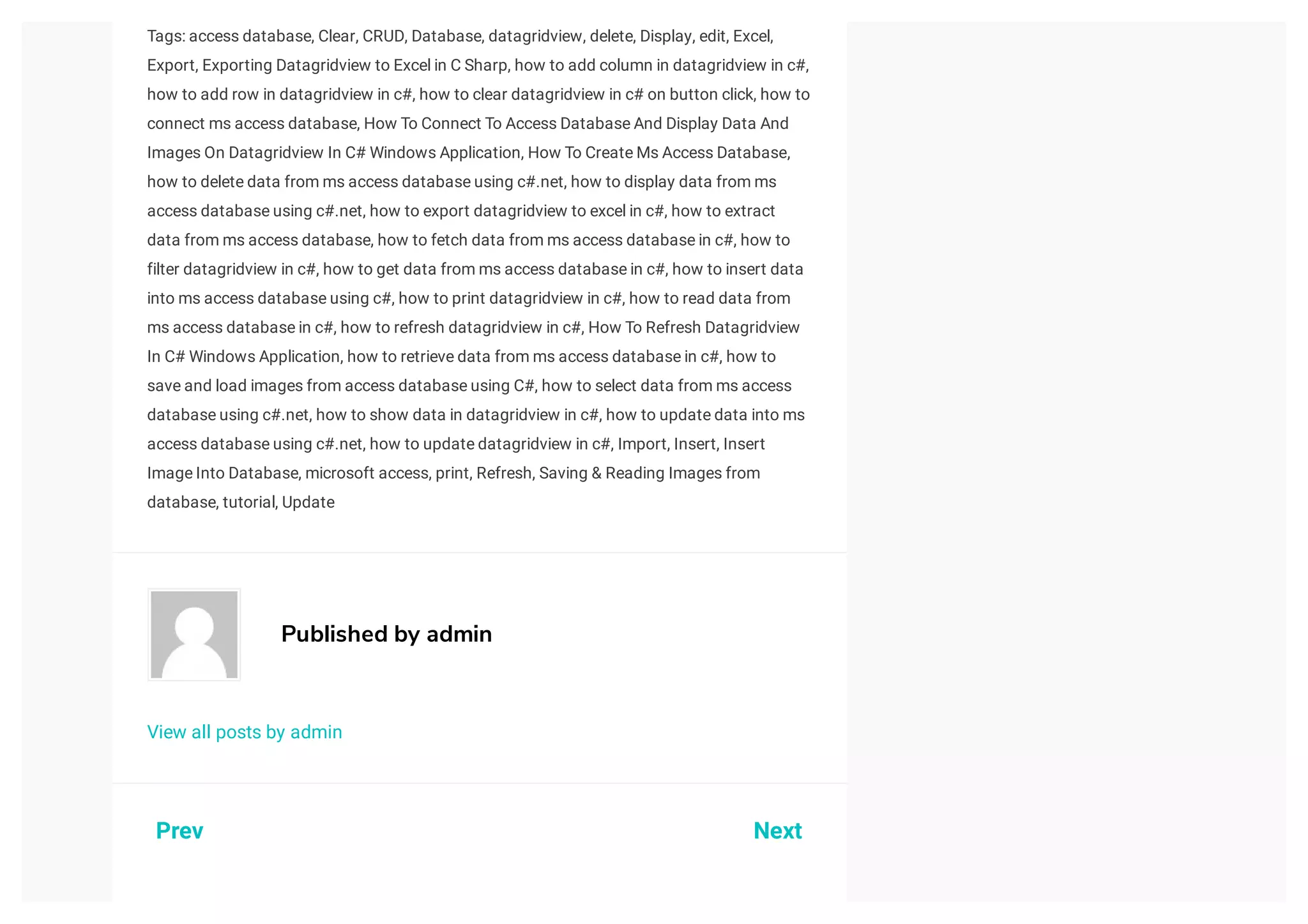 Tags: access database, Clear, CRUD, Database, datagridview, delete, Display, edit, Excel, Export, Exporting Datagridview to Excel in C Sharp, how to add column in datagridview in c#, how to add row in datagridview in c#, how to clear datagridview in c# on button click, how to connect ms access database, How To Connect To Access Database And Display Data And Images On Datagridview In C# Windows Application, How To Create Ms Access Database, how to delete data from ms access database using c#.net, how to display data from ms access database using c#.net, how to export datagridview to excel in c#, how to extract data from ms access database, how to fetch data from ms access database in c#, how to filter datagridview in c#, how to get data from ms access database in c#, how to insert data into ms access database using c#, how to print datagridview in c#, how to read data from ms access database in c#, how to refresh datagridview in c#, How To Refresh Datagridview In C# Windows Application, how to retrieve data from ms access database in c#, how to save and load images from access database using C#, how to select data from ms access database using c#.net, how to show data in datagridview in c#, how to update data into ms access database using c#.net, how to update datagridview in c#, Import, Insert, Insert Image Into Database, microsoft access, print, Refresh, Saving & Reading Images from database, tutorial, Update

Published by admin

View all posts by admin

Prev

Next